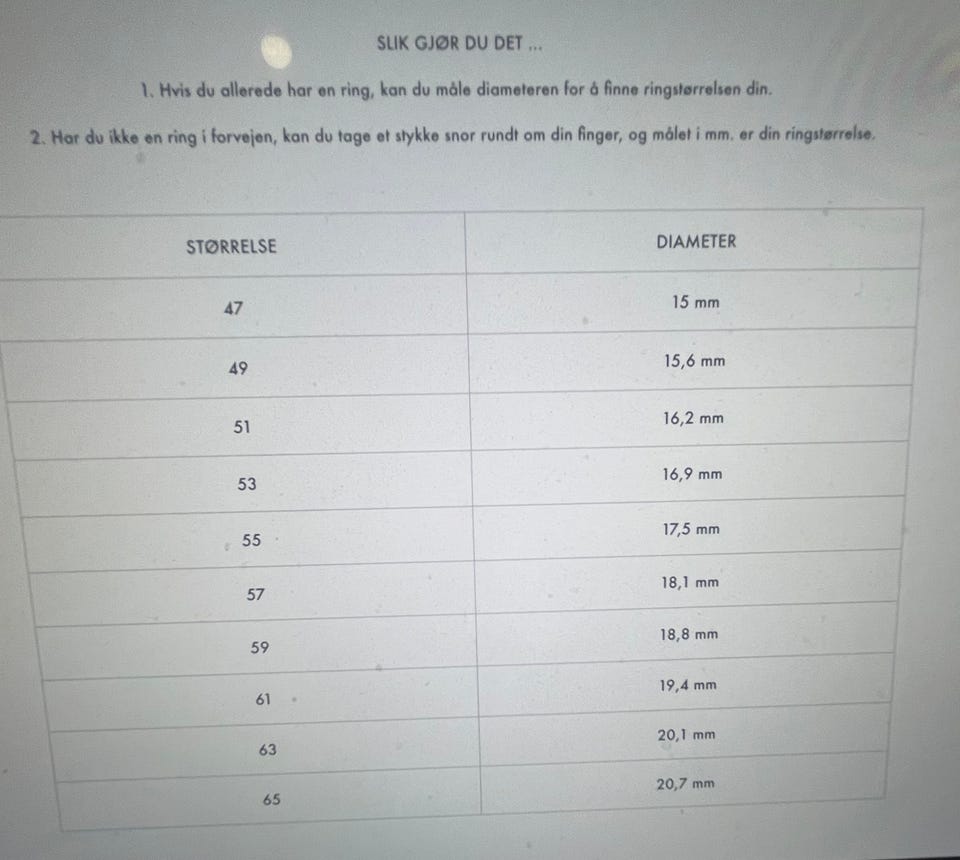 SLIK GJØR DU DET ...

1. Hvis du allerede har en ring, kan du måle diameteren for å finne ringstørrelsen din.

2. Har du ikke en ring i forvejen, kan du tage et stykke snor rundt om din finger, og målet i mm. er din ringstørrelse.

| STØRRELSE | DIAMETER |
|---|---|
| 47 | 15 mm |
| 49 | 15,6 mm |
| 51 | 16,2 mm |
| 53 | 16,9 mm |
| 55 | 17,5 mm |
| 57 | 18,1 mm |
| 59 | 18,8 mm |
| 61 | 19,4 mm |
| 63 | 20,1 mm |
| 65 | 20,7 mm |